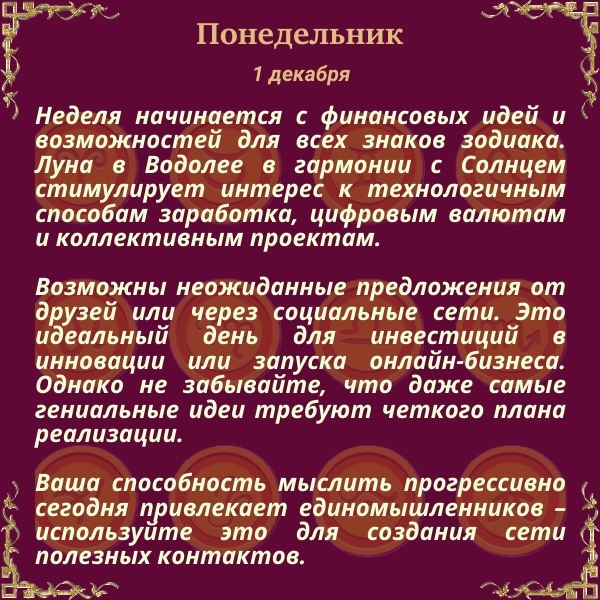 Понедельник

1 декабря

Неделя начинается с финансовых идей и возможностей для всех знаков зодиака. Луна в Водолее в гармонии с Солнцем стимулирует интерес к технологичным способам заработка, цифровым валютам и коллективным проектам.

Возможны неожиданные предложения от друзей или через социальные сети. Это идеальный день для инвестиций в инновации или запуска онлайн-бизнеса. Однако не забывайте, что даже самые гениальные идеи требуют четкого плана реализации.

Ваша способность мыслить прогрессивно сегодня привлекает единомышленников – используйте это для создания сети полезных контактов.